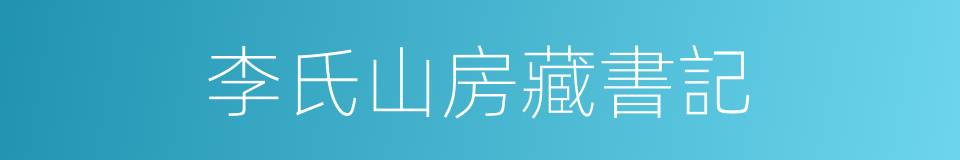 李氏山房藏書記